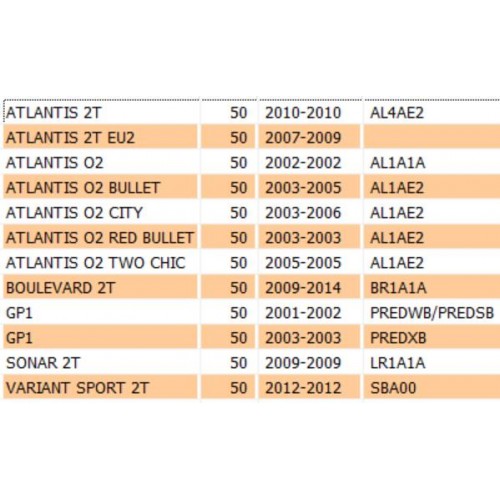 | | | | |
|---|---|---|---|
| ATLANTIS 2T | 50 | 2010-2010 | AL4AE2 |
| ATLANTIS 2T EU2 | 50 | 2007-2009 | |
| ATLANTIS O2 | 50 | 2002-2002 | AL1A1A |
| ATLANTIS O2 BULLET | 50 | 2003-2005 | AL1AE2 |
| ATLANTIS O2 CITY | 50 | 2003-2006 | AL1AE2 |
| ATLANTIS O2 RED BULLET | 50 | 2003-2003 | AL1AE2 |
| ATLANTIS O2 TWO CHIC | 50 | 2005-2005 | AL1AE2 |
| BOULEVARD 2T | 50 | 2009-2014 | BR1A1A |
| GP1 | 50 | 2001-2002 | PREDWB/PREDSB |
| GP1 | 50 | 2003-2003 | PREDXB |
| SONAR 2T | 50 | 2009-2009 | LR1A1A |
| VARIANT SPORT 2T | 50 | 2012-2012 | SBA00 |